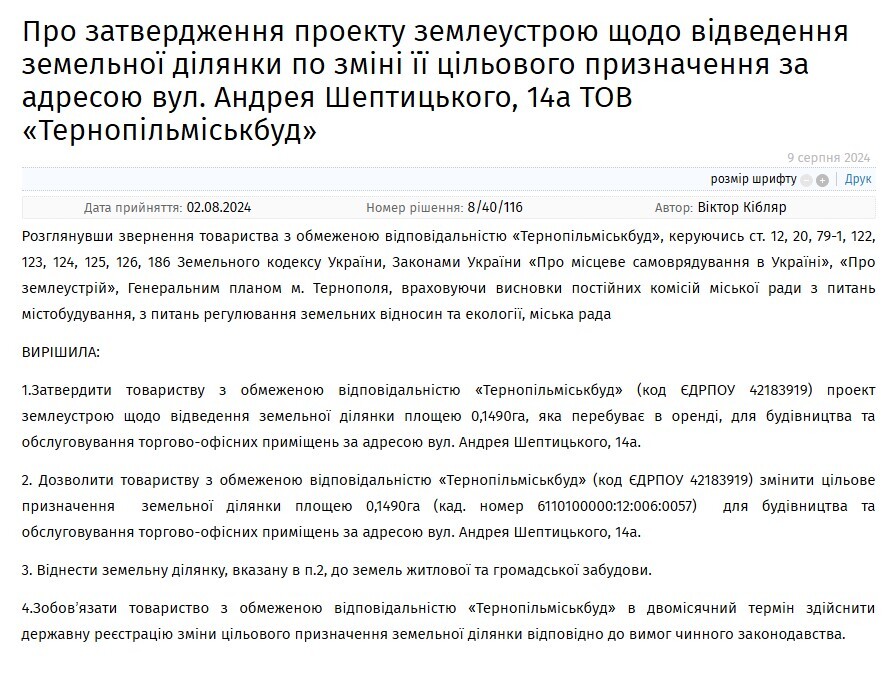 Про затвердження проекту землеустрою щодо відведення земельної ділянки по зміні її цільового призначення за адресою вул. Андрея Шептицького, 14а ТОВ «Тернопільміськбуд»

9 серпня 2024

розмір шрифту | Друк

Дата прийняття: 02.08.2024 Номер рішення: 8/40/116 Автор: Віктор Кібляр

Розглянувши звернення товариства з обмеженою відповідальністю «Тернопільміськбуд», керуючись ст. 12, 20, 79-1, 122, 123, 124, 125, 126, 186 Земельного кодексу України, Законами України «Про місцеве самоврядування в Україні», «Про землеустрій», Генеральним планом м. Тернополя, враховуючи висновки постійних комісій міської ради з питань містобудування, з питань регулювання земельних відносин та екології, міська рада

ВИРІШИЛА:

1.Затвердити товариству з обмеженою відповідальністю «Тернопільміськбуд» (код ЄДРПОУ 42183919) проект землеустрою щодо відведення земельної ділянки площею 0,1490га, яка перебуває в оренді, для будівництва та обслуговування торгово-офісних приміщень за адресою вул. Андрея Шептицького, 14а.

2. Дозволити товариству з обмеженою відповідальністю «Тернопільміськбуд» (код ЄДРПОУ 42183919) змінити цільове призначення земельної ділянки площею 0,1490га (кад. номер 6110100000:12:006:0057) для будівництва та обслуговування торгово-офісних приміщень за адресою вул. Андрея Шептицького, 14а.

3. Віднести земельну ділянку, вказану в п.2, до земель житлової та громадської забудови.

4.Зобов'язати товариство з обмеженою відповідальністю «Тернопільміськбуд» в двомісячний термін здійснити державну реєстрацію зміни цільового призначення земельної ділянки відповідно до вимог чинного законодавства.